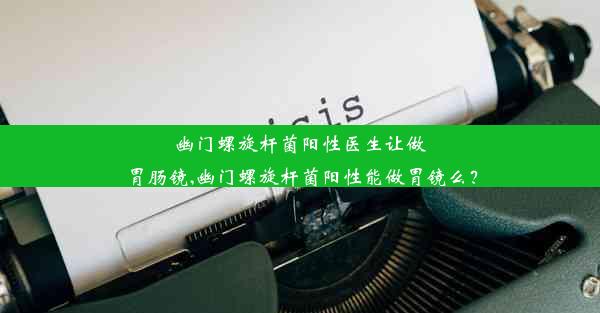 isis

幽门螺旋杆菌阳性医生让做胃肠镜,幽门螺旋杆菌阳性能做胃镜么?